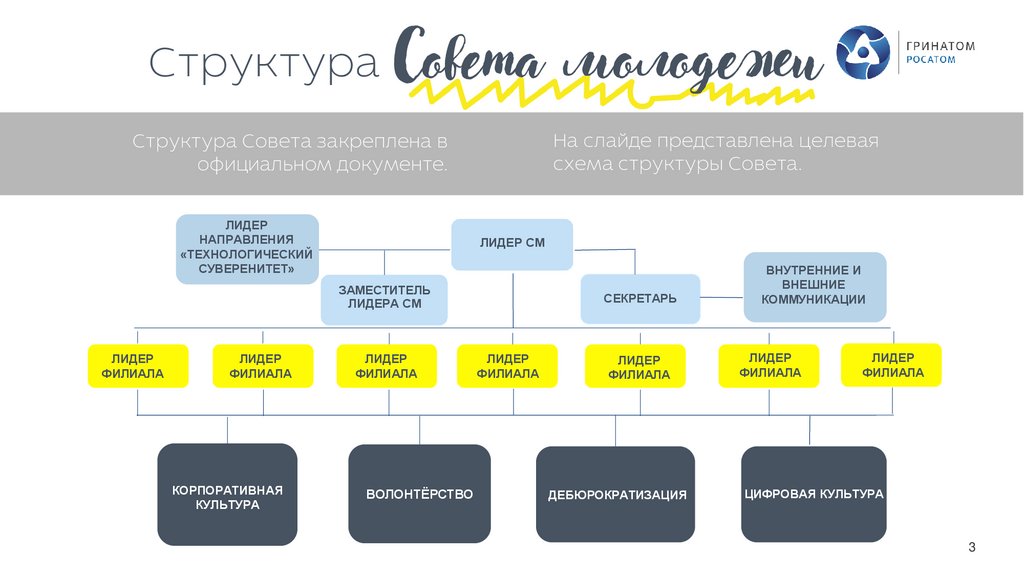 Структура Совета молодежи

ГРИНАТОМ
РОСАТОМ

Структура Совета закреплена в официальном документе.

На слайде представлена целевая схема структуры Совета.

ЛИДЕР НАПРАВЛЕНИЯ «ТЕХНОЛОГИЧЕСКИЙ СУВЕРЕНИТЕТ»

ЛИДЕР СМ

ЗАМЕСТИТЕЛЬ ЛИДЕРА СМ

СЕКРЕТАРЬ

ВНУТРЕННИЕ И ВНЕШНИЕ КОММУНИКАЦИИ

ЛИДЕР ФИЛИАЛА

ЛИДЕР ФИЛИАЛА

ЛИДЕР ФИЛИАЛА

ЛИДЕР ФИЛИАЛА

ЛИДЕР ФИЛИАЛА

ЛИДЕР ФИЛИАЛА

ЛИДЕР ФИЛИАЛА

КОРПОРАТИВНАЯ КУЛЬТУРА

ВОЛОНТЁРСТВО

ДЕБЮРОКРАТИЗАЦИЯ

ЦИФРОВАЯ КУЛЬТУРА

3